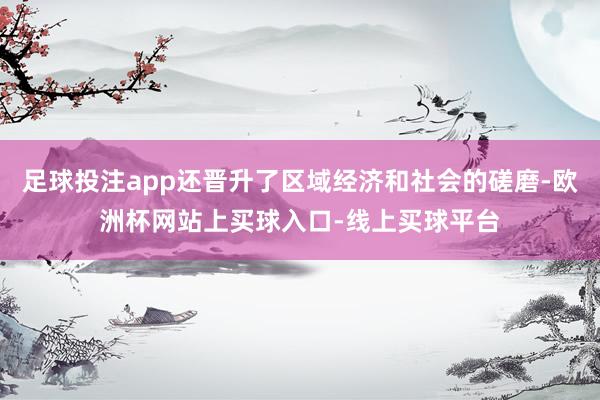 足球投注app还晋升了区域经济和社会的磋磨-欧洲杯网站上买球入口-线上买球平台